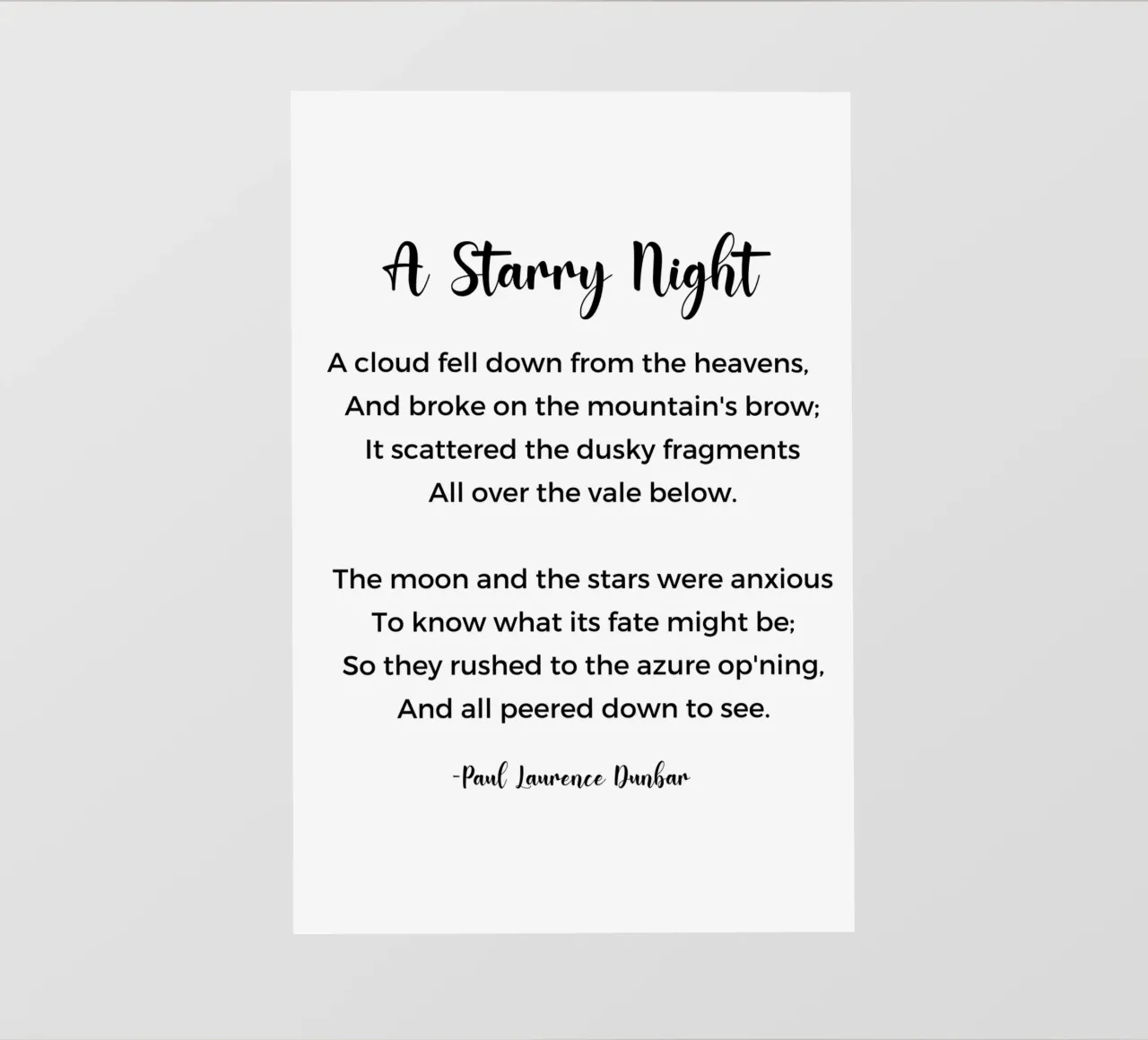 A Starry Night

A cloud fell down from the heavens,
And broke on the mountain's brow;
It scattered the dusky fragments
All over the vale below.

The moon and the stars were anxious
To know what its fate might be;
So they rushed to the azure op'ning,
And all peered down to see.

-Paul Laurence Dunbar